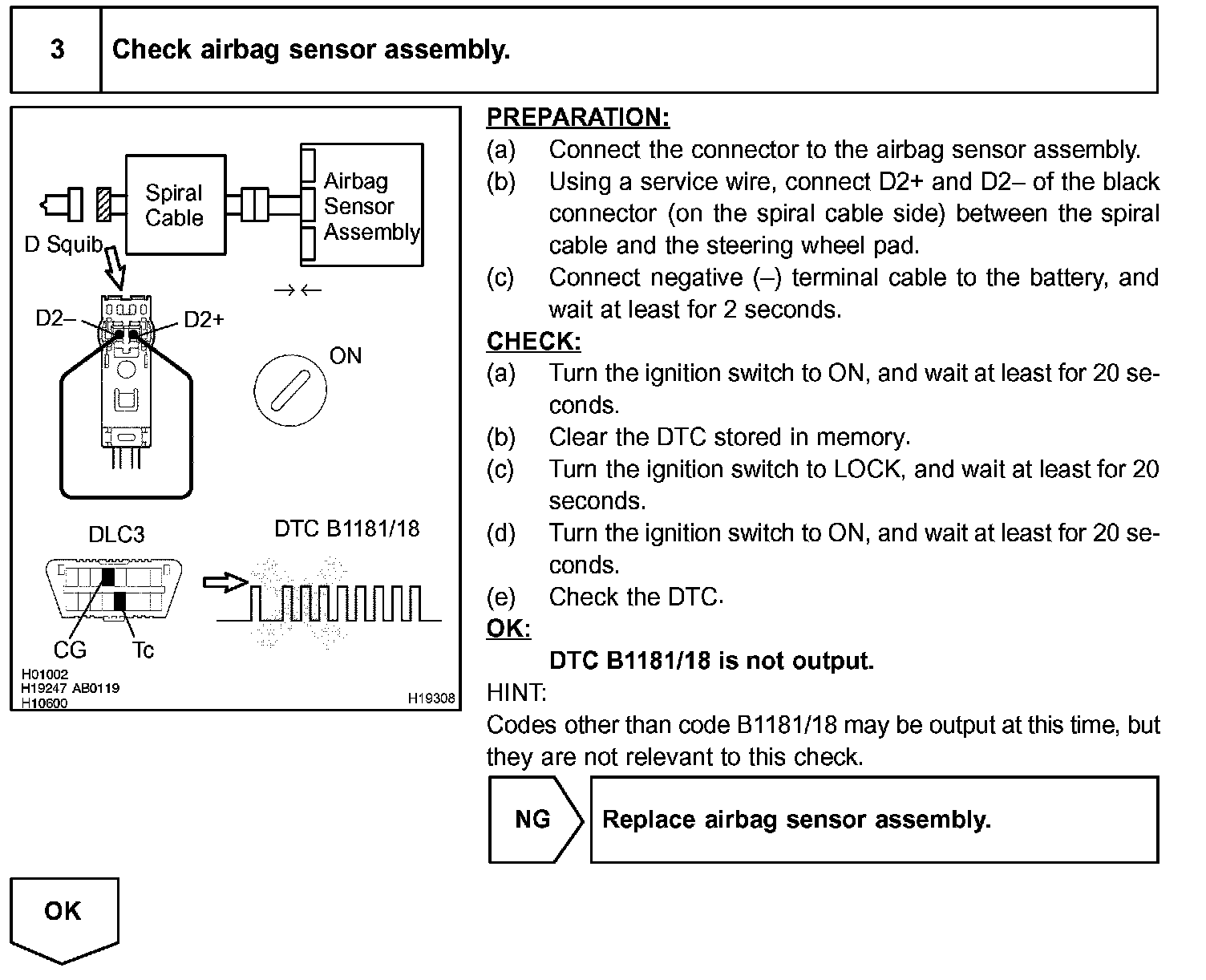 3 Check airbag sensor assembly.

Spiral Cable

Airbag Sensor Assembly

D Squib

→←

D2–

D2+

ON

DLC3

DTC B1181/18

CG

Tc

H01002
H19247 AB0119
H10600

H19308

PREPARATION:
(a) Connect the connector to the airbag sensor assembly.
(b) Using a service wire, connect D2+ and D2– of the black connector (on the spiral cable side) between the spiral cable and the steering wheel pad.
(c) Connect negative (–) terminal cable to the battery, and wait at least for 2 seconds.
CHECK:
(a) Turn the ignition switch to ON, and wait at least for 20 seconds.
(b) Clear the DTC stored in memory.
(c) Turn the ignition switch to LOCK, and wait at least for 20 seconds.
(d) Turn the ignition switch to ON, and wait at least for 20 seconds.
(e) Check the DTC.
OK:
DTC B1181/18 is not output.
HINT:
Codes other than code B1181/18 may be output at this time, but they are not relevant to this check.

NG

Replace airbag sensor assembly.

OK